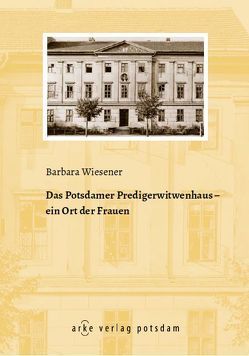 Barbara Wiesener

Das Potsdamer Predigerwitwenhaus – ein Ort der Frauen

arke verlag potsdam